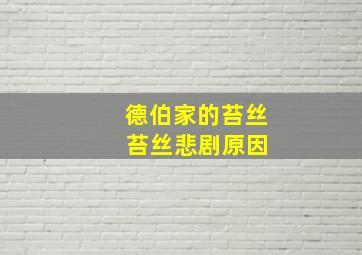 德伯家的苔丝
苔丝悲剧原因